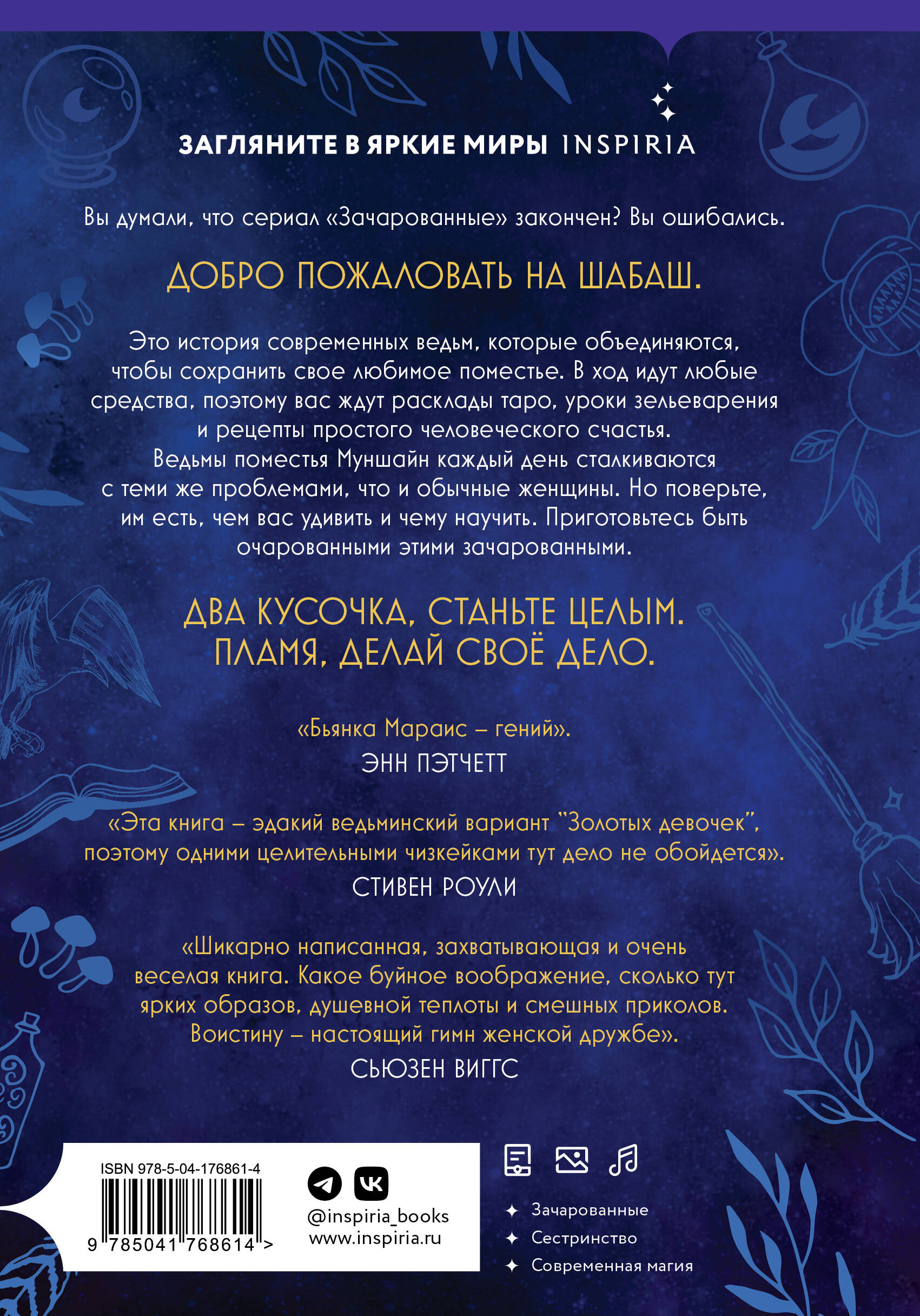 ЗАГЛЯНИТЕ В ЯРКИЕ МИРЫ INSPIRIA

Вы думали, что сериал «Зачарованные» закончен? Вы ошибались.

ДОБРО ПОЖАЛОВАТЬ НА ШАБАШ.

Это история современных ведьм, которые объединяются, чтобы сохранить свое любимое поместье. В ход идут любые средства, поэтому вас ждут расклады таро, уроки зельеварения и рецепты простого человеческого счастья. Ведьмы поместья Муншайн каждый день сталкиваются с теми же проблемами, что и обычные женщины. Но поверьте, им есть, чем вас удивить и чему научить. Приготовьтесь быть очарованными этими зачарованными.

ДВА КУСОЧКА, СТАНЬТЕ ЦЕЛЫМ. ПЛАМЯ, ДЕЛАЙ СВОЁ ДЕЛО.

«Бьянка Мараис – гений».
ЭНН ПЭТЧЕТТ

«Эта книга – эдакий ведьминский вариант "Золотых девочек", поэтому одними целительными чизкейками тут дело не обойдется».
СТИВЕН РОУЛИ

«Шикарно написанная, захватывающая и очень веселая книга. Какое буйное воображение, сколько тут ярких образов, душевной теплоты и смешных приколов. Воистину – настоящий гимн женской дружбе».
СЬЮЗЕН ВИГГС

ISBN 978-5-04-176861-4
9 785041 768614 >

@inspiria_books
www.inspiria.ru

Зачарованные
Сестринство
Современная магия